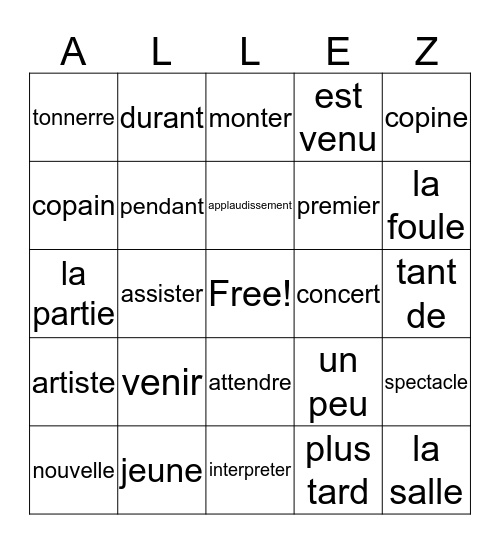 | A | L | L | E | Z |
|---|---|---|---|---|
| tonnerre | durant | monter | est venu | copine |
| copain | pendant | applaudissement | premier | la foule |
| la partie | assister | Free! | concert | tant de |
| artiste | venir | attendre | un peu | spectacle |
| nouvelle | jeune | interpreter | plus tard | la salle |